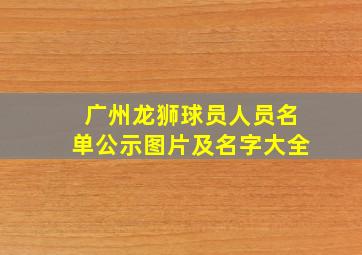 广州龙狮球员人员名单公示图片及名字大全